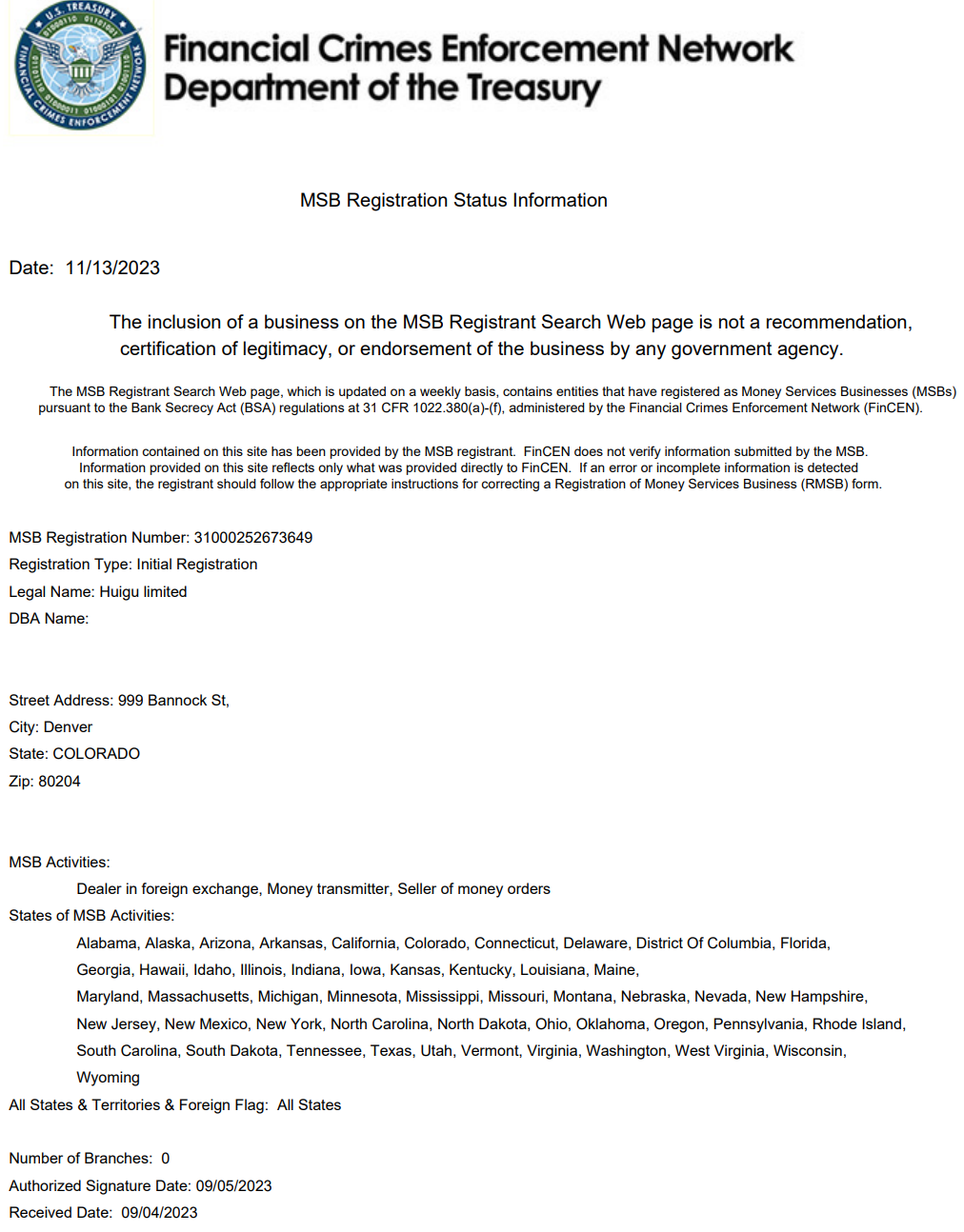 U.S. TREASURY
FINANCIAL CRIMES ENFORCEMENT NETWORK

Financial Crimes Enforcement Network
Department of the Treasury

MSB Registration Status Information

Date: 11/13/2023

The inclusion of a business on the MSB Registrant Search Web page is not a recommendation, certification of legitimacy, or endorsement of the business by any government agency.

The MSB Registrant Search Web page, which is updated on a weekly basis, contains entities that have registered as Money Services Businesses (MSBs) pursuant to the Bank Secrecy Act (BSA) regulations at 31 CFR 1022.380(a)-(f), administered by the Financial Crimes Enforcement Network (FinCEN).

Information contained on this site has been provided by the MSB registrant. FinCEN does not verify information submitted by the MSB. Information provided on this site reflects only what was provided directly to FinCEN. If an error or incomplete information is detected on this site, the registrant should follow the appropriate instructions for correcting a Registration of Money Services Business (RMSB) form.

MSB Registration Number: 31000252673649
Registration Type: Initial Registration
Legal Name: Huigu limited
DBA Name:

Street Address: 999 Bannock St,
City: Denver
State: COLORADO
Zip: 80204

MSB Activities:
Dealer in foreign exchange, Money transmitter, Seller of money orders
States of MSB Activities:
Alabama, Alaska, Arizona, Arkansas, California, Colorado, Connecticut, Delaware, District Of Columbia, Florida, Georgia, Hawaii, Idaho, Illinois, Indiana, Iowa, Kansas, Kentucky, Louisiana, Maine, Maryland, Massachusetts, Michigan, Minnesota, Mississippi, Missouri, Montana, Nebraska, Nevada, New Hampshire, New Jersey, New Mexico, New York, North Carolina, North Dakota, Ohio, Oklahoma, Oregon, Pennsylvania, Rhode Island, South Carolina, South Dakota, Tennessee, Texas, Utah, Vermont, Virginia, Washington, West Virginia, Wisconsin, Wyoming
All States & Territories & Foreign Flag: All States

Number of Branches: 0
Authorized Signature Date: 09/05/2023
Received Date: 09/04/2023